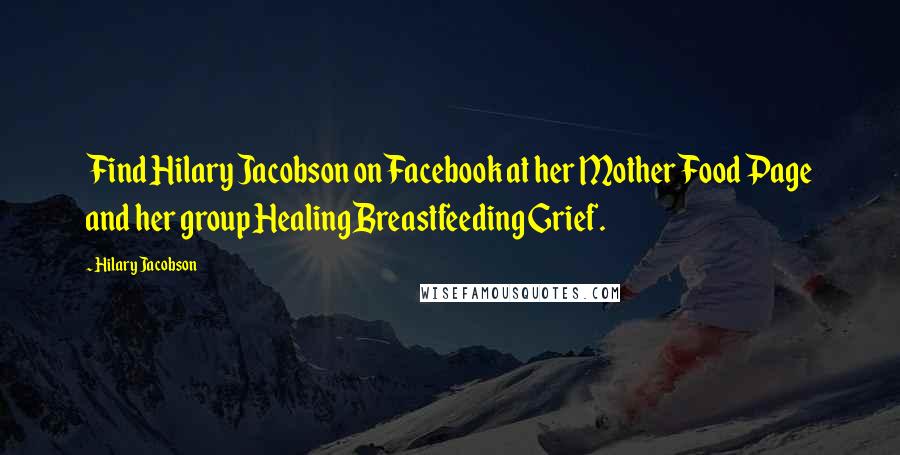 Find Hilary Jacobson on Facebook at her Mother Food Page and her group Healing Breastfeeding Grief.

- Hilary Jacobson

WISEFAMOUSQUOTES.COM